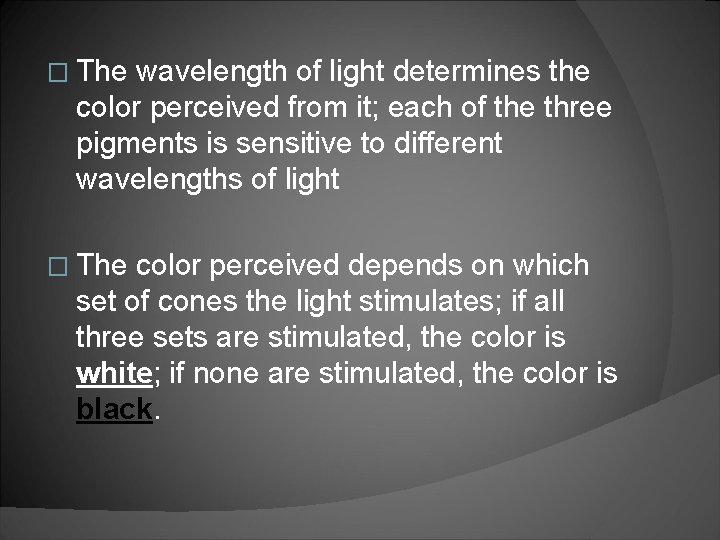 □ The wavelength of light determines the color perceived from it; each of the three pigments is sensitive to different wavelengths of light

□ The color perceived depends on which set of cones the light stimulates; if all three sets are stimulated, the color is white; if none are stimulated, the color is black.